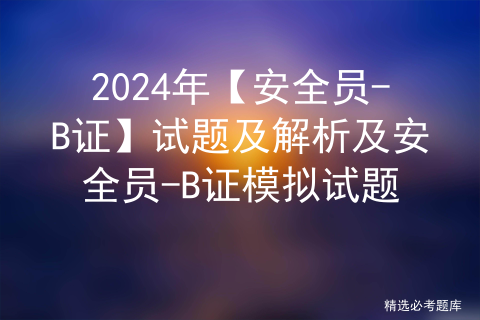 2024年【安全员-B证】试题及解析及安全员-B证模拟试题

精选必考题库